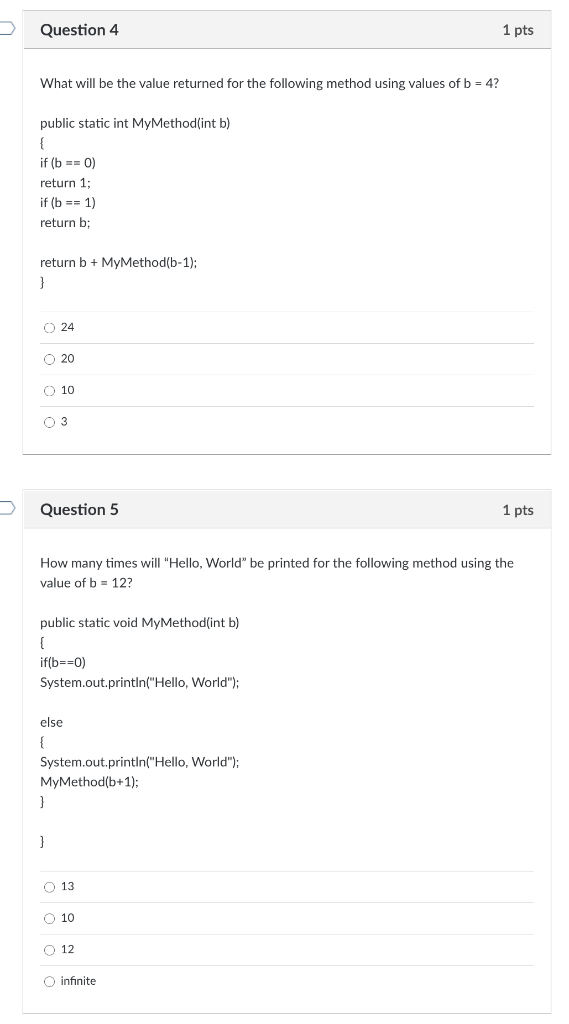 Question 4
1 pts

What will be the value returned for the following method using values of b = 4?

public static int MyMethod(int b)
{
if (b == 0)
return 1;
if (b == 1)
return b;

return b + MyMethod(b-1);
}

24

20

10

3

Question 5
1 pts

How many times will "Hello, World" be printed for the following method using the value of b = 12?

public static void MyMethod(int b)
{
if(b==0)
System.out.println("Hello, World");

else
{
System.out.println("Hello, World");
MyMethod(b+1);
}

}

13

10

12

infinite